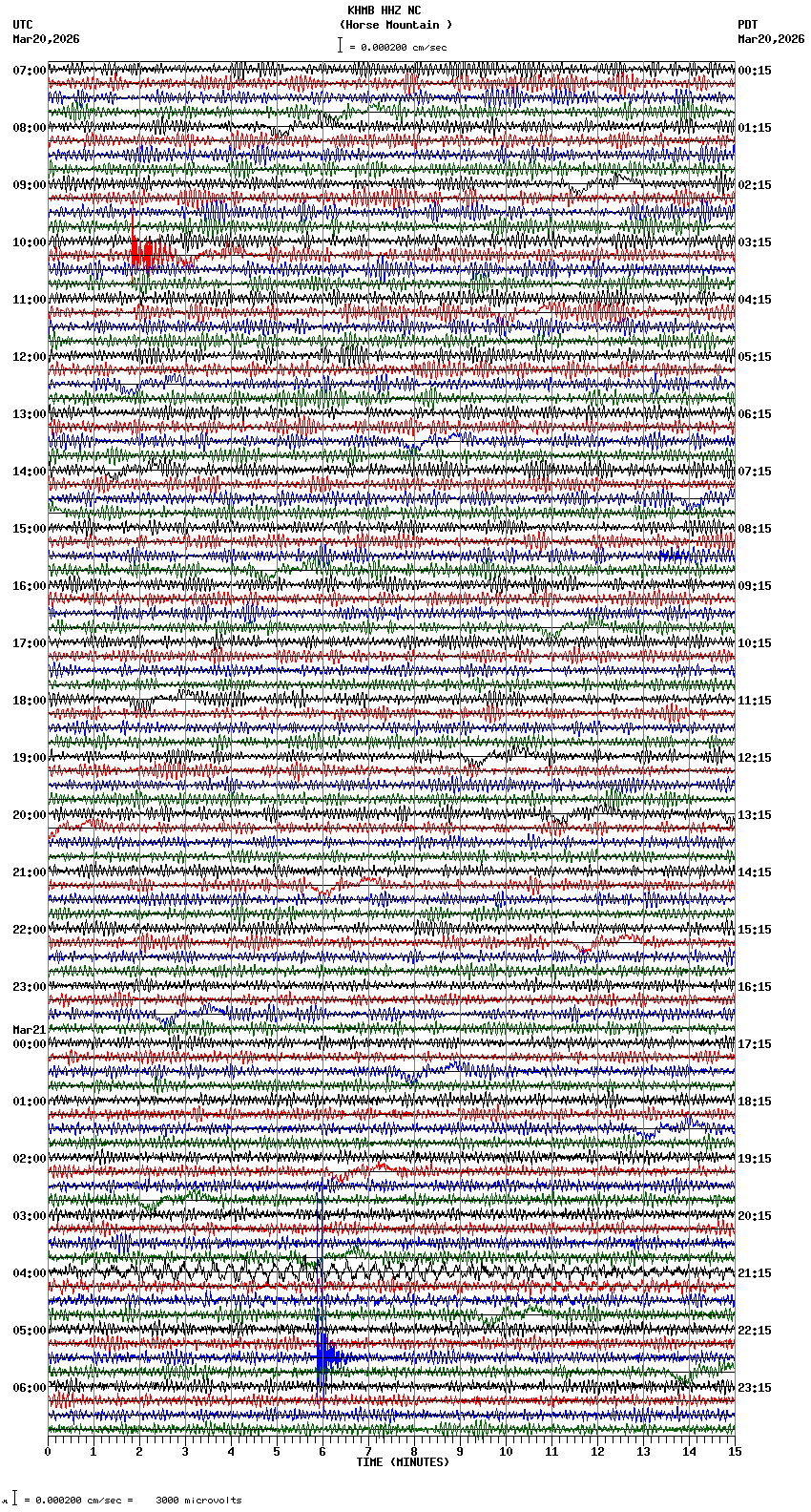 KHMB HHZ NC
(Horse Mountain )
= 0.000200 cm/sec

UTC
Mar20,2026

PDT
Mar20,2026

07:00
08:00
09:00
10:00
11:00
12:00
13:00
14:00
15:00
16:00
17:00
18:00
19:00
20:00
21:00
22:00
23:00
Mar21
00:00
01:00
02:00
03:00
04:00
05:00
06:00

00:15
01:15
02:15
03:15
04:15
05:15
06:15
07:15
08:15
09:15
10:15
11:15
12:15
13:15
14:15
15:15
16:15
17:15
18:15
19:15
20:15
21:15
22:15
23:15

0 1 2 3 4 5 6 7 8 9 10 11 12 13 14 15
TIME (MINUTES)

= 0.000200 cm/sec = 3000 microvolts